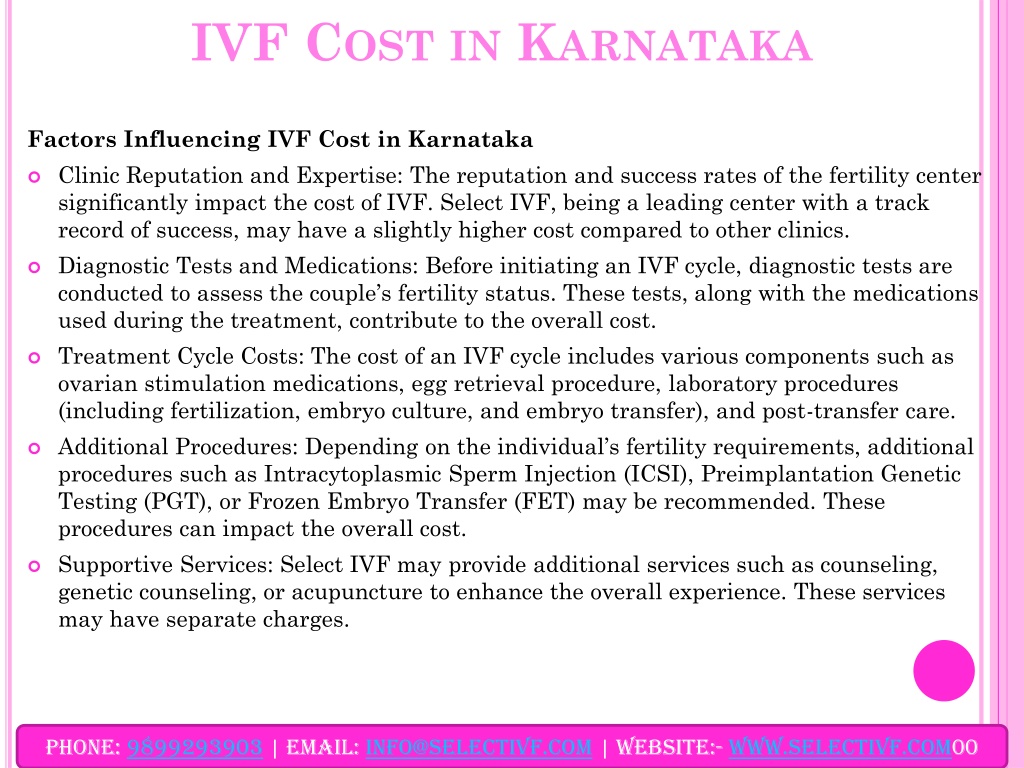 IVF COST IN KARNATAKA

Factors Influencing IVF Cost in Karnataka

Clinic Reputation and Expertise: The reputation and success rates of the fertility center significantly impact the cost of IVF. Select IVF, being a leading center with a track record of success, may have a slightly higher cost compared to other clinics.

Diagnostic Tests and Medications: Before initiating an IVF cycle, diagnostic tests are conducted to assess the couple's fertility status. These tests, along with the medications used during the treatment, contribute to the overall cost.

Treatment Cycle Costs: The cost of an IVF cycle includes various components such as ovarian stimulation medications, egg retrieval procedure, laboratory procedures (including fertilization, embryo culture, and embryo transfer), and post-transfer care.

Additional Procedures: Depending on the individual's fertility requirements, additional procedures such as Intracytoplasmic Sperm Injection (ICSI), Preimplantation Genetic Testing (PGT), or Frozen Embryo Transfer (FET) may be recommended. These procedures can impact the overall cost.

Supportive Services: Select IVF may provide additional services such as counseling, genetic counseling, or acupuncture to enhance the overall experience. These services may have separate charges.

PHONE: 9899293903 | EMAIL: INFO@SELECTIVF.COM | WEBSITE:- WWW.SELECTIVF.COMOO